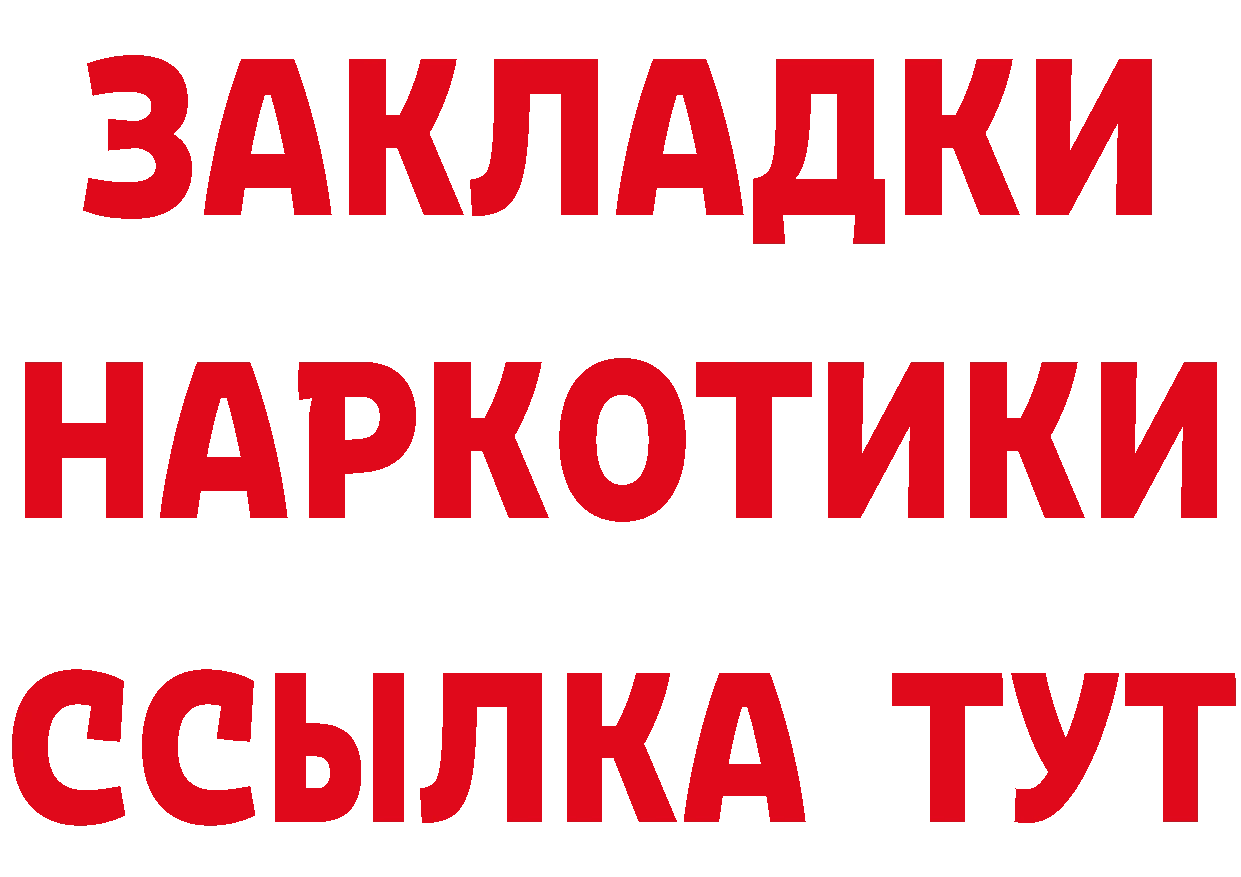 ЗАКЛАДКИ НАРКОТИКИ ССЫЛКА ТУТ